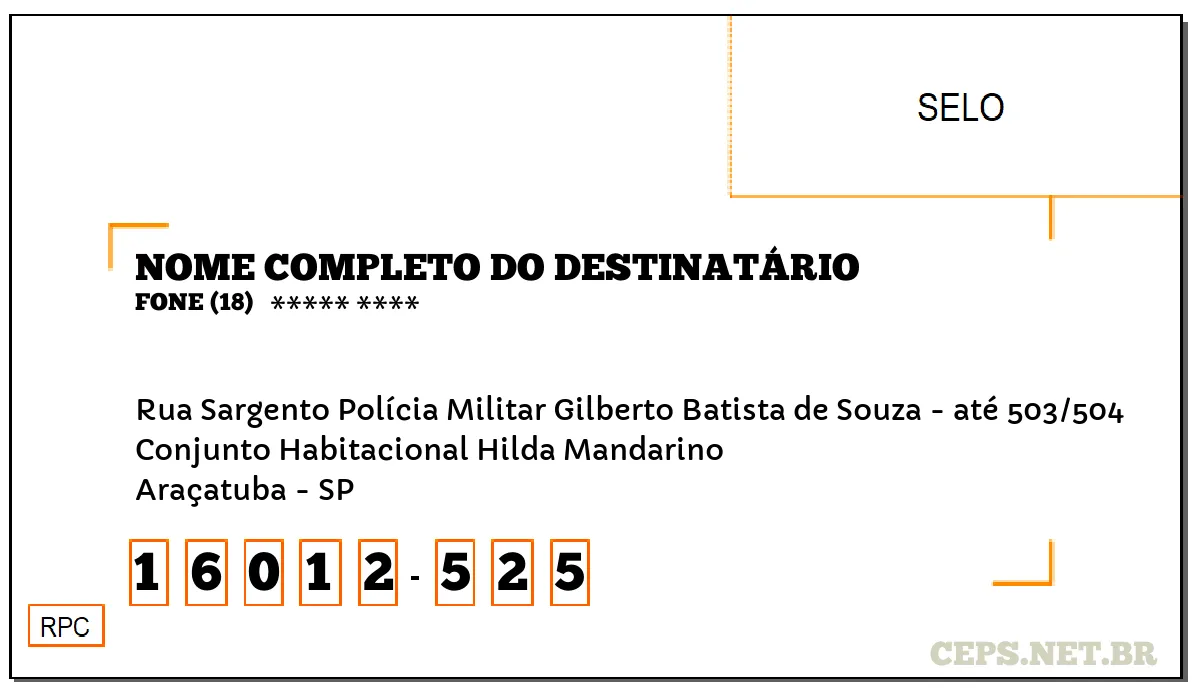 SELO

NOME COMPLETO DO DESTINATÁRIO
FONE (18) ***** ****

Rua Sargento Polícia Militar Gilberto Batista de Souza - até 503/504
Conjunto Habitacional Hilda Mandarino
Araçatuba - SP

1 6 0 1 2 - 5 2 5

RPC

CEPS.NET.BR